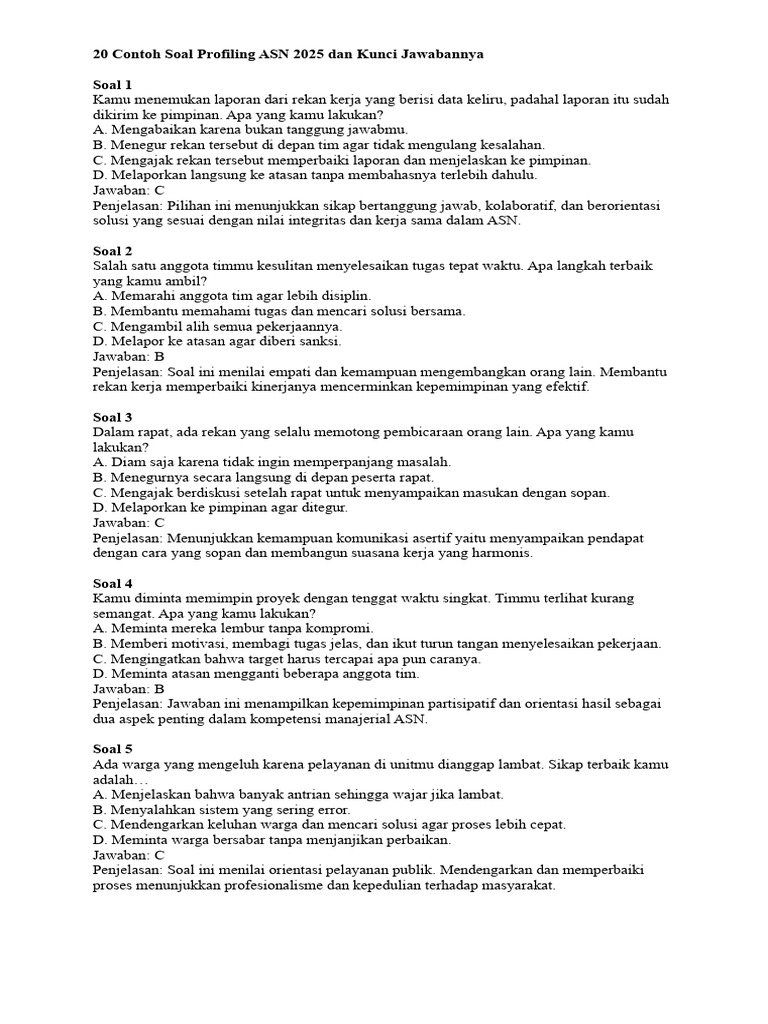 20 Contoh Soal Profiling ASN 2025 dan Kunci Jawabannya

Soal 1
Kamu menemukan laporan dari rekan kerja yang berisi data keliru, padahal laporan itu sudah dikirim ke pimpinan. Apa yang kamu lakukan?
A. Mengabaikan karena bukan tanggung jawabmu.
B. Menegur rekan tersebut di depan tim agar tidak mengulang kesalahan.
C. Mengajak rekan tersebut memperbaiki laporan dan menjelaskan ke pimpinan.
D. Melaporkan langsung ke atasan tanpa membahasnya terlebih dahulu.
Jawaban: C
Penjelasan: Pilihan ini menunjukkan sikap bertanggung jawab, kolaboratif, dan berorientasi solusi yang sesuai dengan nilai integritas dan kerja sama dalam ASN.

Soal 2
Salah satu anggota timmu kesulitan menyelesaikan tugas tepat waktu. Apa langkah terbaik yang kamu ambil?
A. Memarahi anggota tim agar lebih disiplin.
B. Membantu memahami tugas dan mencari solusi bersama.
C. Mengambil alih semua pekerjaannya.
D. Melapor ke atasan agar diberi sanksi.
Jawaban: B
Penjelasan: Soal ini menilai empati dan kemampuan mengembangkan orang lain. Membantu rekan kerja memperbaiki kinerjanya mencerminkan kepemimpinan yang efektif.

Soal 3
Dalam rapat, ada rekan yang selalu memotong pembicaraan orang lain. Apa yang kamu lakukan?
A. Diam saja karena tidak ingin memperpanjang masalah.
B. Menegurnya secara langsung di depan peserta rapat.
C. Mengajak berdiskusi setelah rapat untuk menyampaikan masukan dengan sopan.
D. Melaporkan ke pimpinan agar ditegur.
Jawaban: C
Penjelasan: Menunjukkan kemampuan komunikasi asertif yaitu menyampaikan pendapat dengan cara yang sopan dan membangun suasana kerja yang harmonis.

Soal 4
Kamu diminta memimpin proyek dengan tenggat waktu singkat. Timmu terlihat kurang semangat. Apa yang kamu lakukan?
A. Meminta mereka lembur tanpa kompromi.
B. Memberi motivasi, membagi tugas jelas, dan ikut turun tangan menyelesaikan pekerjaan.
C. Mengingatkan bahwa target harus tercapai apa pun caranya.
D. Meminta atasan mengganti beberapa anggota tim.
Jawaban: B
Penjelasan: Jawaban ini menampilkan kepemimpinan partisipatif dan orientasi hasil sebagai dua aspek penting dalam kompetensi manajerial ASN.

Soal 5
Ada warga yang mengeluh karena pelayanan di unitmu dianggap lambat. Sikap terbaik kamu adalah…
A. Menjelaskan bahwa banyak antrian sehingga wajar jika lambat.
B. Menyalahkan sistem yang sering error.
C. Mendengarkan keluhan warga dan mencari solusi agar proses lebih cepat.
D. Meminta warga bersabar tanpa menjanjikan perbaikan.
Jawaban: C
Penjelasan: Soal ini menilai orientasi pelayanan publik. Mendengarkan dan memperbaiki proses menunjukkan profesionalisme dan kepedulian terhadap masyarakat.